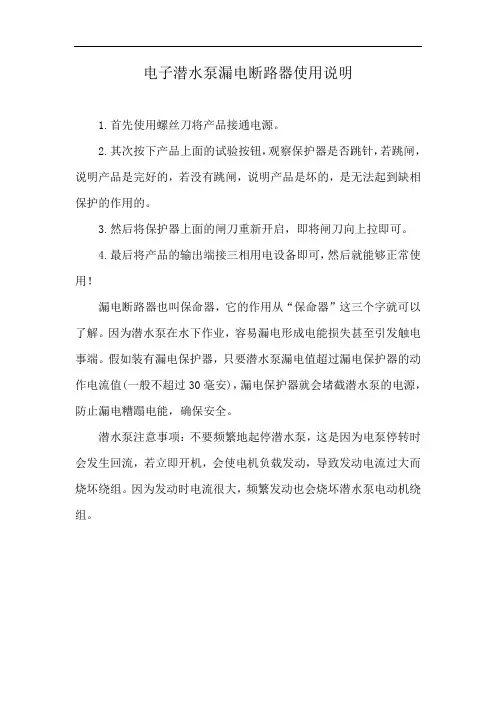 电子潜水泵漏电断路器使用说明

1.首先使用螺丝刀将产品接通电源。

2.其次按下产品上面的试验按钮，观察保护器是否跳针，若跳闸，说明产品是完好的，若没有跳闸，说明产品是坏的，是无法起到缺相保护的作用的。

3.然后将保护器上面的闸刀重新开启，即将闸刀向上拉即可。

4.最后将产品的输出端接三相用电设备即可，然后就能够正常使用！

漏电断路器也叫保命器，它的作用从“保命器”这三个字就可以了解。因为潜水泵在水下作业，容易漏电形成电能损失甚至引发触电事端。假如装有漏电保护器，只要潜水泵漏电值超过漏电保护器的动作电流值(一般不超过30毫安)，漏电保护器就会堵截潜水泵的电源，防止漏电糟蹋电能，确保安全。

潜水泵注意事项：不要频繁地起停潜水泵，这是因为电泵停转时会发生回流，若立即开机，会使电机负载发动，导致发动电流过大而烧坏绕组。因为发动时电流很大，频繁发动也会烧坏潜水泵电动机绕组。